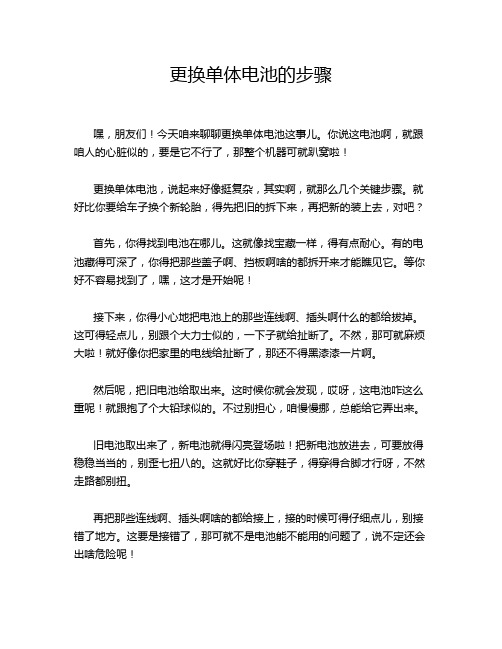 更换单体电池的步骤

嘿，朋友们！今天咱来聊聊更换单体电池这事儿。你说这电池啊，就跟咱人的心脏似的，要是它不行了，那整个机器可就趴窝啦！

更换单体电池，说起来好像挺复杂，其实啊，就那么几个关键步骤。就好比你要给车子换个新轮胎，得先把旧的拆下来，再把新的装上去，对吧？

首先，你得找到电池在哪儿。这就像找宝藏一样，得有点耐心。有的电池藏得可深了，你得把那些盖子啊、挡板啊啥的都拆开来才能瞧见它。等你好不容易找到了，嘿，这才是开始呢！

接下来，你得小心地把电池上的那些连线啊、插头啊什么的都给拔掉。这可得轻点儿，别跟个大力士似的，一下子就给扯断了。不然，那可就麻烦大啦！就好像你把家里的电线给扯断了，那还不得黑漆漆一片啊。

然后呢，把旧电池给取出来。这时候你就会发现，哎呀，这电池咋这么重呢！就跟抱了个大铅球似的。不过别担心，咱慢慢挪，总能给它弄出来。

旧电池取出来了，新电池就得闪亮登场啦！把新电池放进去，可要放得稳稳当当的，别歪七扭八的。这就好比你穿鞋子，得穿得合脚才行呀，不然走路都别扭。

再把那些连线啊、插头啊啥的都给接上，接的时候可得仔细点儿，别接错了地方。这要是接错了，那可就不是电池能不能用的问题了，说不定还会出啥危险呢！